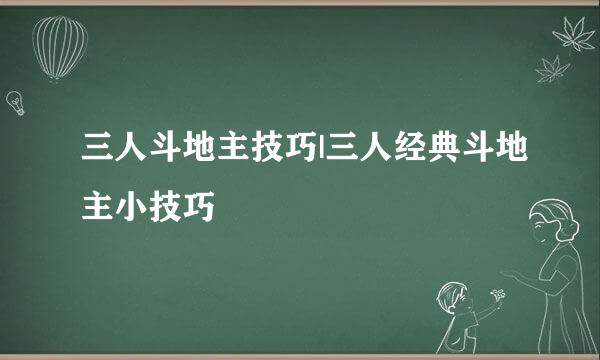 三人斗地主技巧|三人经典斗地主小技巧